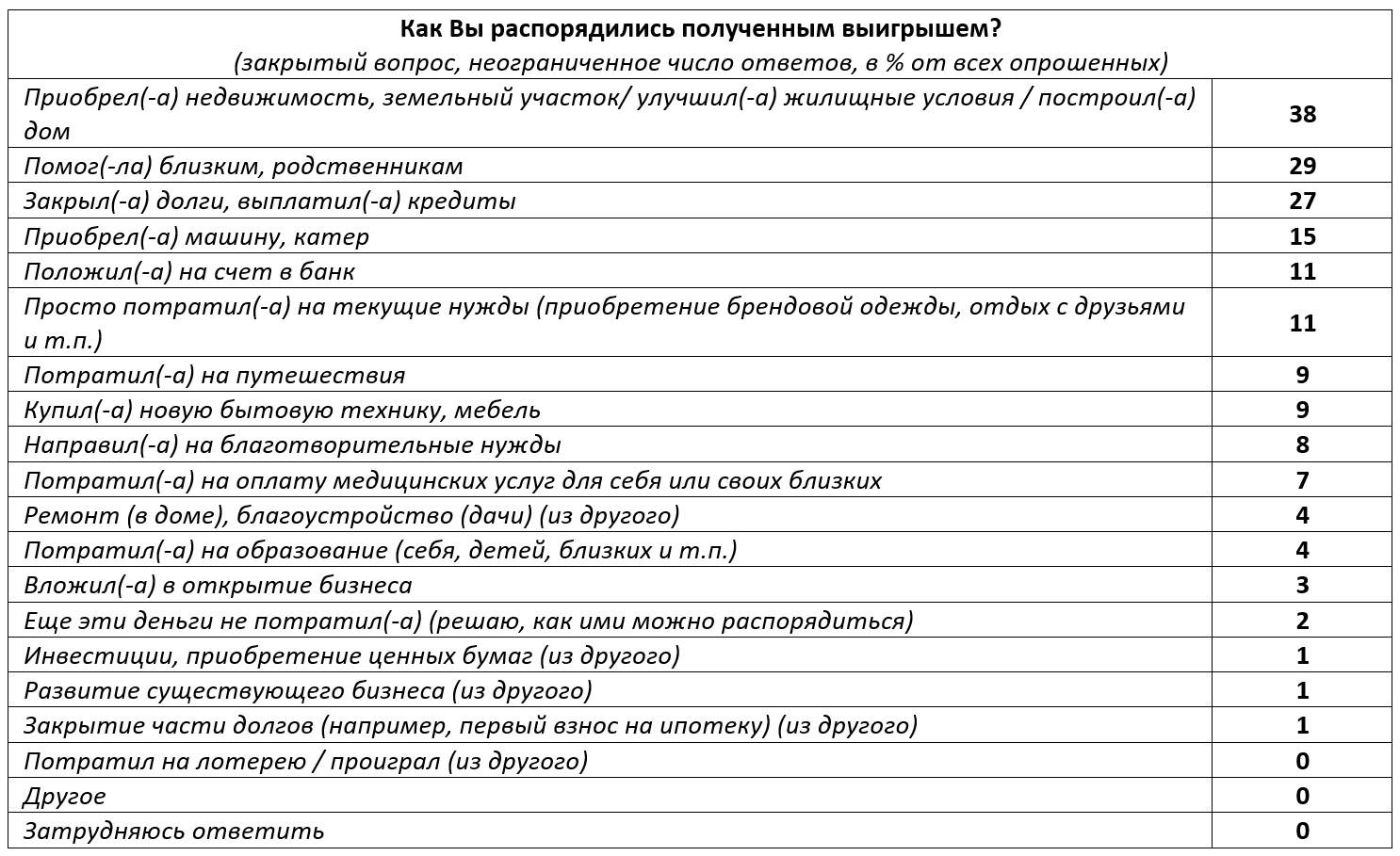 | Как Вы распорядились полученным выигрышем? (закрытый вопрос, неограниченное число ответов, в % от всех опрошенных) | |
|---|---|
| Приобрел(-а) недвижимость, земельный участок/ улучшил(-а) жилищные условия / построил(-а) дом | 38 |
| Помог(-ла) близким, родственникам | 29 |
| Закрыл(-а) долги, выплатил(-а) кредиты | 27 |
| Приобрел(-а) машину, катер | 15 |
| Положил(-а) на счет в банк | 11 |
| Просто потратил(-а) на текущие нужды (приобретение брендовой одежды, отдых с друзьями и т.п.) | 11 |
| Потратил(-а) на путешествия | 9 |
| Купил(-а) новую бытовую технику, мебель | 9 |
| Направил(-а) на благотворительные нужды | 8 |
| Потратил(-а) на оплату медицинских услуг для себя или своих близких | 7 |
| Ремонт (в доме), благоустройство (дачи) (из другого) | 4 |
| Потратил(-а) на образование (себя, детей, близких и т.п.) | 4 |
| Вложил(-а) в открытие бизнеса | 3 |
| Еще эти деньги не потратил(-а) (решаю, как ими можно распорядиться) | 2 |
| Инвестиции, приобретение ценных бумаг (из другого) | 1 |
| Развитие существующего бизнеса (из другого) | 1 |
| Закрытие части долгов (например, первый взнос на ипотеку) (из другого) | 1 |
| Потратил на лотерею / проиграл (из другого) | 0 |
| Другое | 0 |
| Затрудняюсь ответить | 0 |